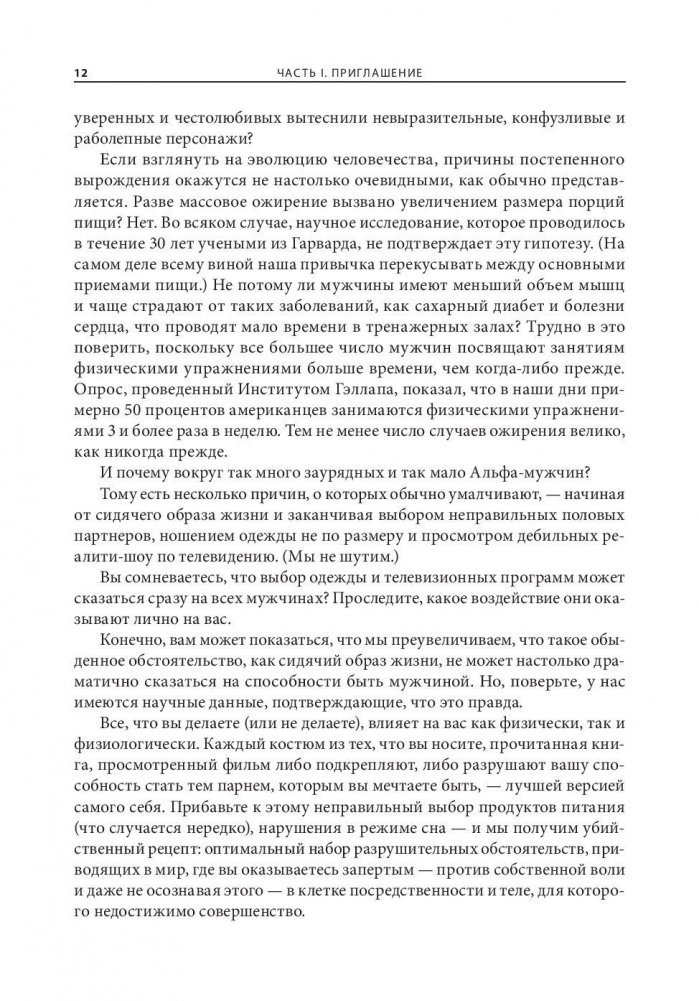 12 ЧАСТЬ I. ПРИГЛАШЕНИЕ

уверенных и честолюбивых вытеснили невыразительные, конфузливые и раболепные персонажи?

Если взглянуть на эволюцию человечества, причины постепенного вырождения окажутся не настолько очевидными, как обычно представляется. Разве массовое ожирение вызвано увеличением размера порций пищи? Нет. Во всяком случае, научное исследование, которое проводилось в течение 30 лет учеными из Гарварда, не подтверждает эту гипотезу. (На самом деле всему виной наша привычка перекусывать между основными приемами пищи.) Не потому ли мужчины имеют меньший объем мышц и чаще страдают от таких заболеваний, как сахарный диабет и болезни сердца, что проводят мало времени в тренажерных залах? Трудно в это поверить, поскольку все большее число мужчин посвящают занятиям физическими упражнениями больше времени, чем когда-либо прежде. Опрос, проведенный Институтом Гэллапа, показал, что в наши дни примерно 50 процентов американцев занимаются физическими упражнениями 3 и более раза в неделю. Тем не менее число случаев ожирения велико, как никогда прежде.

И почему вокруг так много заурядных и так мало Альфа-мужчин?

Тому есть несколько причин, о которых обычно умалчивают, — начиная от сидячего образа жизни и заканчивая выбором неправильных половых партнеров, ношением одежды не по размеру и просмотром дебильных реалити-шоу по телевидению. (Мы не шутим.)

Вы сомневаетесь, что выбор одежды и телевизионных программ может сказаться сразу на всех мужчинах? Проследите, какое воздействие они оказывают лично на вас.

Конечно, вам может показаться, что мы преувеличиваем, что такое обыденное обстоятельство, как сидячий образ жизни, не может настолько драматично сказаться на способности быть мужчиной. Но, поверьте, у нас имеются научные данные, подтверждающие, что это правда.

Все, что вы делаете (или не делаете), влияет на вас как физически, так и физиологически. Каждый костюм из тех, что вы носите, прочитанная книга, просмотренный фильм либо подкрепляют, либо разрушают вашу способность стать тем парнем, которым вы мечтаете быть, — лучшей версией самого себя. Прибавьте к этому неправильный выбор продуктов питания (что случается нередко), нарушения в режиме сна — и мы получим убийственный рецепт: оптимальный набор разрушительных обстоятельств, приводящих в мир, где вы оказываетесь запертым — против собственной воли и даже не осознавая этого — в клетке посредственности и теле, для которого недостижимо совершенство.